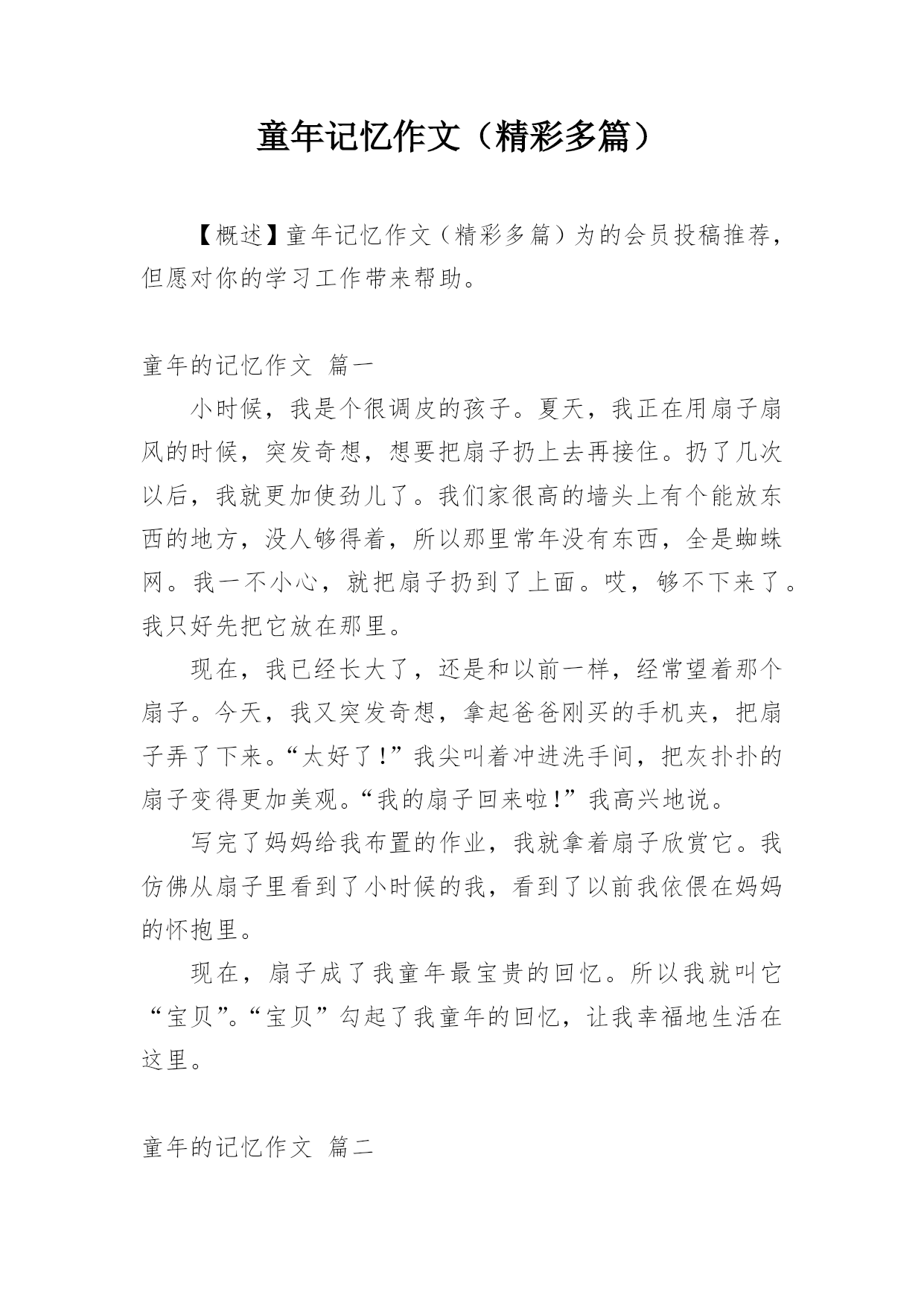 童年记忆作文（精彩多篇）

【概述】童年记忆作文（精彩多篇）为的会员投稿推荐，但愿对你的学习工作带来帮助。

童年的记忆作文 篇一

小时候，我是个很调皮的孩子。夏天，我正在用扇子扇风的时候，突发奇想，想要把扇子扔上去再接住。扔了几次以后，我就更加使劲儿了。我们家很高的墙头上有个能放东西的地方，没人够得着，所以那里常年没有东西，全是蜘蛛网。我一不小心，就把扇子扔到了上面。哎，够不下来了。我只好先把它放在那里。

现在，我已经长大了，还是和以前一样，经常望着那个扇子。今天，我又突发奇想，拿起爸爸刚买的手机夹，把扇子弄了下来。“太好了！”我尖叫着冲进洗手间，把灰扑扑的扇子变得更加美观。“我的扇子回来啦！”我高兴地说。

写完了妈妈给我布置的作业，我就拿着扇子欣赏它。我仿佛从扇子里看到了小时候的我，看到了以前我依偎在妈妈的怀抱里。

现在，扇子成了我童年最宝贵的回忆。所以我就叫它“宝贝”。“宝贝”勾起了我童年的回忆，让我幸福地生活在这里。

童年的记忆作文 篇二